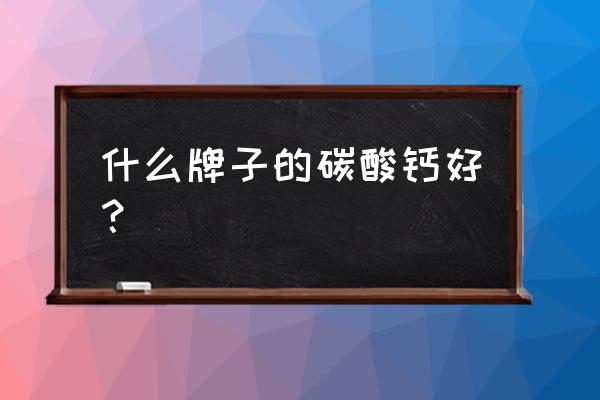 什么牌子的碳酸钙好？